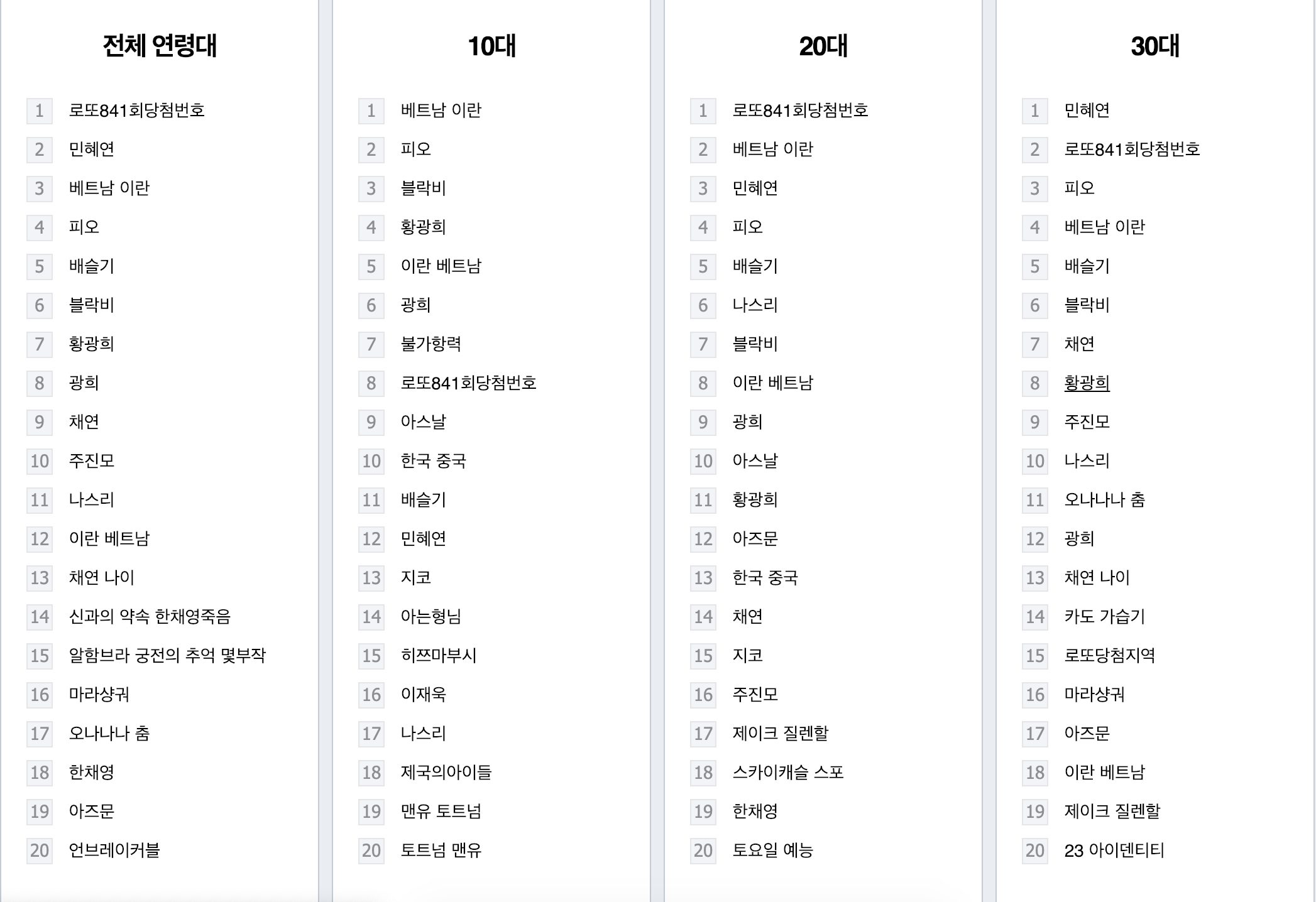 전체 연령대

1 로또841회당첨번호
2 민혜연
3 베트남 이란
4 피오
5 배슬기
6 블락비
7 황광희
8 광희
9 채연
10 주진모
11 나스리
12 이란 베트남
13 채연 나이
14 신과의 약속 한채영죽음
15 알함브라 궁전의 추억 몇부작
16 마라샹궈
17 오나나나 춤
18 한채영
19 아즈문
20 언브레이커블

10대

1 베트남 이란
2 피오
3 블락비
4 황광희
5 이란 베트남
6 광희
7 불가항력
8 로또841회당첨번호
9 아스날
10 한국 중국
11 배슬기
12 민혜연
13 지코
14 아는형님
15 히쯔마부시
16 이재욱
17 나스리
18 제국의아이들
19 맨유 토트넘
20 토트넘 맨유

20대

1 로또841회당첨번호
2 베트남 이란
3 민혜연
4 피오
5 배슬기
6 나스리
7 블락비
8 이란 베트남
9 광희
10 아스날
11 황광희
12 아즈문
13 한국 중국
14 채연
15 지코
16 주진모
17 제이크 질렌할
18 스카이캐슬 스포
19 한채영
20 토요일 예능

30대

1 민혜연
2 로또841회당첨번호
3 피오
4 베트남 이란
5 배슬기
6 블락비
7 채연
8 황광희
9 주진모
10 나스리
11 오나나나 춤
12 광희
13 채연 나이
14 카도 가습기
15 로또당첨지역
16 마라샹궈
17 아즈문
18 이란 베트남
19 제이크 질렌할
20 23 아이덴티티